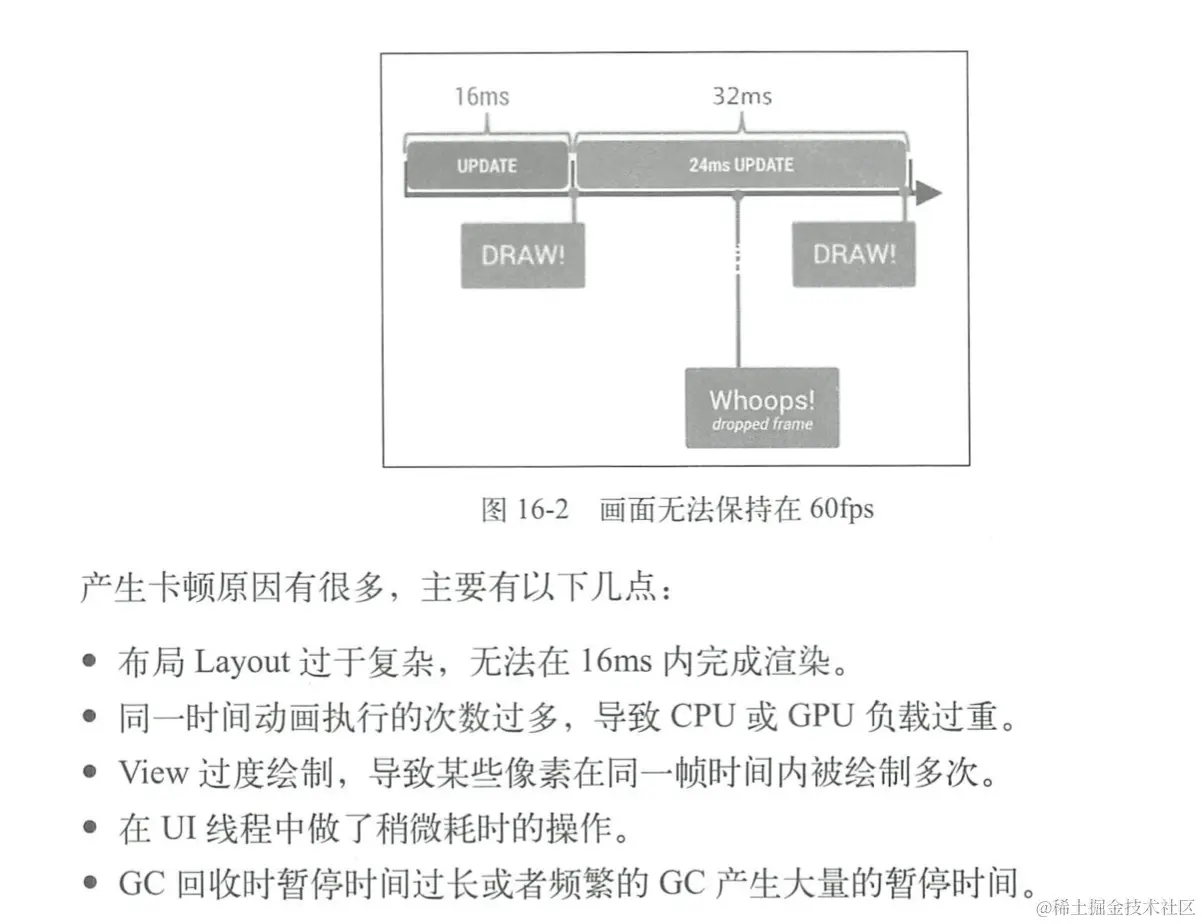 16ms

32ms

UPDATE

24ms UPDATE

DRAW!

DRAW!

Whoops!
dropped frame

图16-2 画面无法保持在60fps

产生卡顿原因有很多，主要有以下几点：

• 布局Layout过于复杂，无法在16ms内完成渲染。
• 同一时间动画执行的次数过多，导致CPU或GPU负载过重。
• View过度绘制，导致某些像素在同一帧时间内被绘制多次。
• 在UI线程中做了稍微耗时的操作。
• GC回收时暂停时间过长或者频繁的GC产生大量的暂停时间。

@稀土掘金技术社区